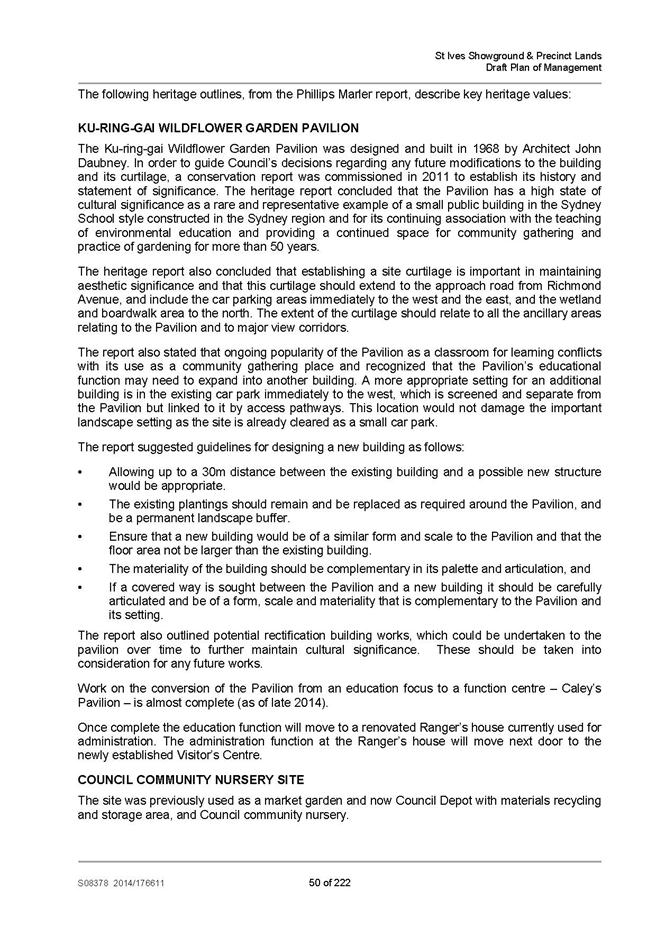 St Ives Showground & Precinct Lands
Draft Plan of Management

The following heritage outlines, from the Phillips Marler report, describe key heritage values:

KU-RING-GAI WILDFLOWER GARDEN PAVILION

The Ku-ring-gai Wildflower Garden Pavilion was designed and built in 1968 by Architect John Daubney. In order to guide Council's decisions regarding any future modifications to the building and its curtilage, a conservation report was commissioned in 2011 to establish its history and statement of significance. The heritage report concluded that the Pavilion has a high state of cultural significance as a rare and representative example of a small public building in the Sydney School style constructed in the Sydney region and for its continuing association with the teaching of environmental education and providing a continued space for community gathering and practice of gardening for more than 50 years.

The heritage report also concluded that establishing a site curtilage is important in maintaining aesthetic significance and that this curtilage should extend to the approach road from Richmond Avenue, and include the car parking areas immediately to the west and the east, and the wetland and boardwalk area to the north. The extent of the curtilage should relate to all the ancillary areas relating to the Pavilion and to major view corridors.

The report also stated that ongoing popularity of the Pavilion as a classroom for learning conflicts with its use as a community gathering place and recognized that the Pavilion's educational function may need to expand into another building. A more appropriate setting for an additional building is in the existing car park immediately to the west, which is screened and separate from the Pavilion but linked to it by access pathways. This location would not damage the important landscape setting as the site is already cleared as a small car park.

The report suggested guidelines for designing a new building as follows:

• Allowing up to a 30m distance between the existing building and a possible new structure would be appropriate.
• The existing plantings should remain and be replaced as required around the Pavilion, and be a permanent landscape buffer.
• Ensure that a new building would be of a similar form and scale to the Pavilion and that the floor area not be larger than the existing building.
• The materiality of the building should be complementary in its palette and articulation, and
• If a covered way is sought between the Pavilion and a new building it should be carefully articulated and be of a form, scale and materiality that is complementary to the Pavilion and its setting.

The report also outlined potential rectification building works, which could be undertaken to the pavilion over time to further maintain cultural significance. These should be taken into consideration for any future works.

Work on the conversion of the Pavilion from an education focus to a function centre – Caley's Pavilion – is almost complete (as of late 2014).

Once complete the education function will move to a renovated Ranger's house currently used for administration. The administration function at the Ranger's house will move next door to the newly established Visitor's Centre.

COUNCIL COMMUNITY NURSERY SITE

The site was previously used as a market garden and now Council Depot with materials recycling and storage area, and Council community nursery.

S08378 2014/176611 50 of 222